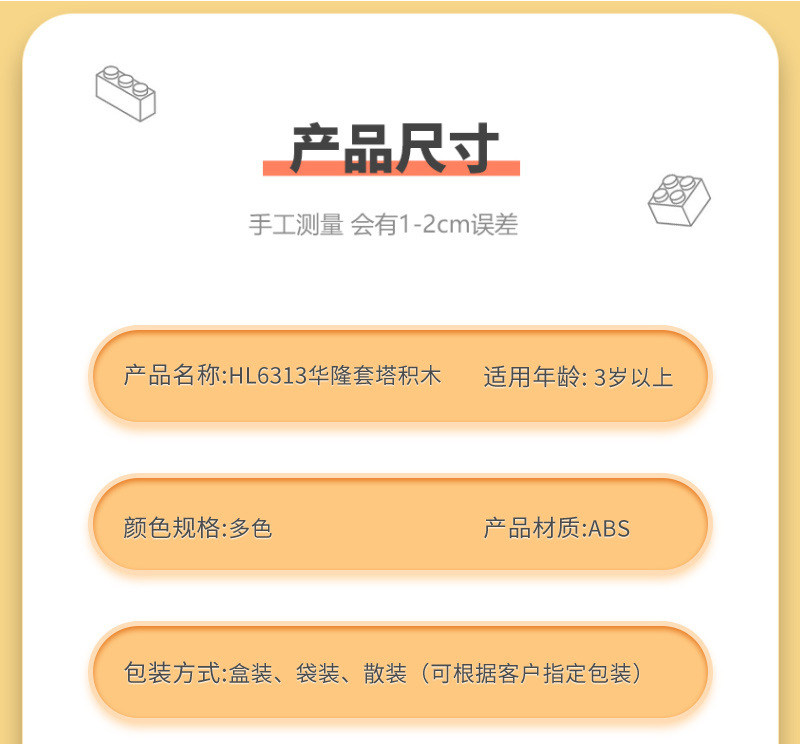 产品尺寸

手工测量 会有1-2cm误差

产品名称:HL6313华隆套塔积木 适用年龄: 3岁以上

颜色规格:多色 产品材质:ABS

包装方式:盒装、袋装、散装（可根据客户指定包装）